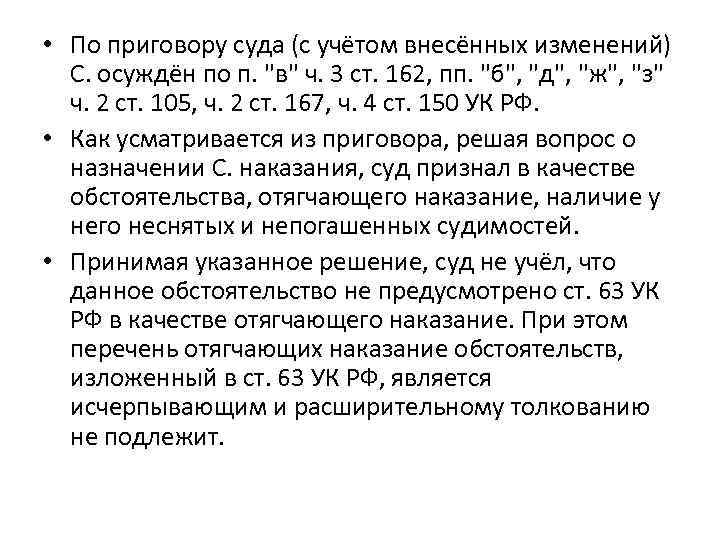 • По приговору суда (с учётом внесённых изменений) С. осуждён по п. "в" ч. 3 ст. 162, пп. "б", "д", "ж", "з" ч. 2 ст. 105, ч. 2 ст. 167, ч. 4 ст. 150 УК РФ.

• Как усматривается из приговора, решая вопрос о назначении С. наказания, суд признал в качестве обстоятельства, отягчающего наказание, наличие у него неснятых и непогашенных судимостей.

• Принимая указанное решение, суд не учёл, что данное обстоятельство не предусмотрено ст. 63 УК РФ в качестве отягчающего наказание. При этом перечень отягчающих наказание обстоятельств, изложенный в ст. 63 УК РФ, является исчерпывающим и расширительному толкованию не подлежит.